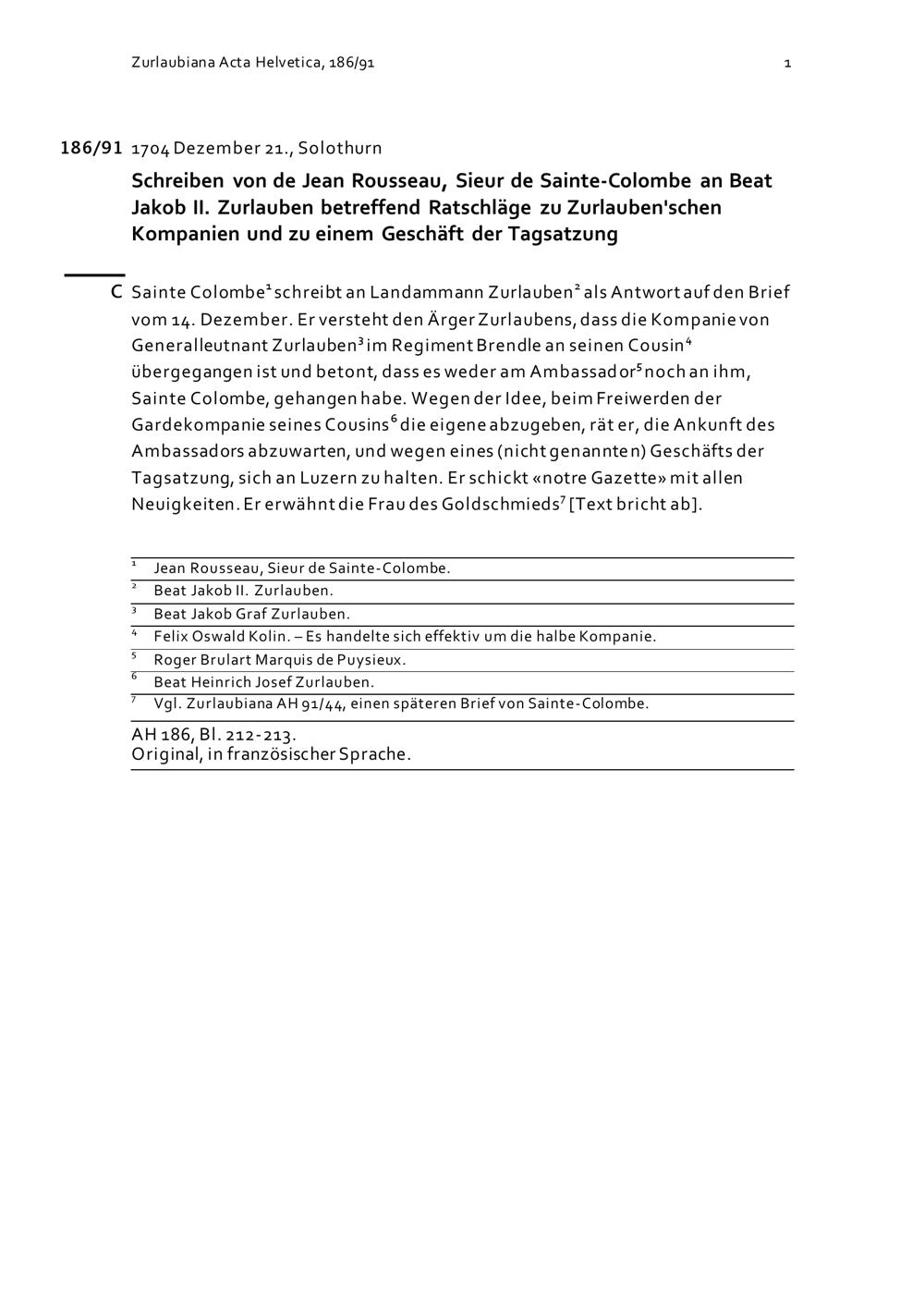 Zurlaubiana Acta Helvetica, 186/91 1

186/91 1704 Dezember 21., Solothurn

Schreiben von de Jean Rousseau, Sieur de Sainte-Colombe an Beat Jakob II. Zurlauben betreffend Ratschläge zu Zurlauben'schen Kompanien und zu einem Geschäft der Tagsatzung

C Sainte Colombe$^1$ schreibt an Landammann Zurlauben$^2$ als Antwort auf den Brief vom 14. Dezember. Er versteht den Ärger Zurlaubens, dass die Kompanie von Generalleutnant Zurlauben$^3$ im Regiment Brendle an seinen Cousin$^4$ übergegangen ist und betont, dass es weder am Ambassador$^5$ noch an ihm, Sainte Colombe, gehangen habe. Wegen der Idee, beim Freiwerden der Gardekompanie seines Cousins$^6$ die eigene abzugeben, rät er, die Ankunft des Ambassadors abzuwarten, und wegen eines (nicht genannten) Geschäfts der Tagsatzung, sich an Luzern zu halten. Er schickt «notre Gazette» mit allen Neuigkeiten. Er erwähnt die Frau des Goldschmieds$^7$ [Text bricht ab].

$^1$ Jean Rousseau, Sieur de Sainte-Colombe.
$^2$ Beat Jakob II. Zurlauben.
$^3$ Beat Jakob Graf Zurlauben.
$^4$ Felix Oswald Kolin. – Es handelte sich effektiv um die halbe Kompanie.
$^5$ Roger Brulart Marquis de Puysieux.
$^6$ Beat Heinrich Josef Zurlauben.
$^7$ Vgl. Zurlaubiana AH 91/44, einen späteren Brief von Sainte-Colombe.

AH 186, Bl. 212-213.
Original, in französischer Sprache.